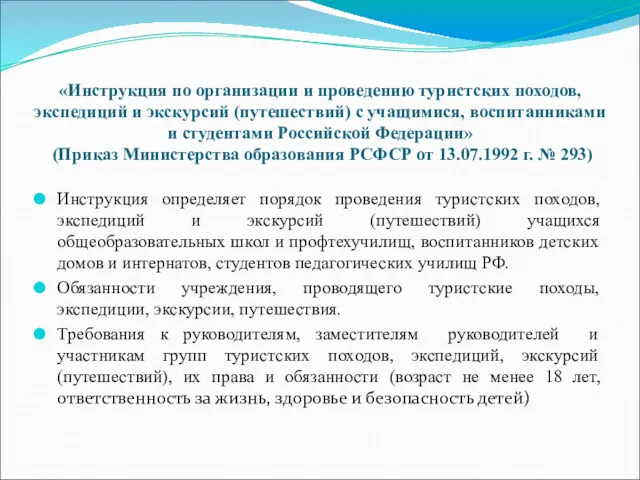 «Инструкция по организации и проведению туристских походов, экспедиций и экскурсий (путешествий) с учащимися, воспитанниками и студентами Российской Федерации»
(Приказ Министерства образования РСФСР от 13.07.1992 г. № 293)

Инструкция определяет порядок проведения туристских походов, экспедиций и экскурсий (путешествий) учащихся общеобразовательных школ и профтехучилищ, воспитанников детских домов и интернатов, студентов педагогических училищ РФ.

Обязанности учреждения, проводящего туристские походы, экспедиции, экскурсии, путешествия.

Требования к руководителям, заместителям руководителей и участникам групп туристских походов, экспедиций, экскурсий (путешествий), их права и обязанности (возраст не менее 18 лет, ответственность за жизнь, здоровье и безопасность детей)